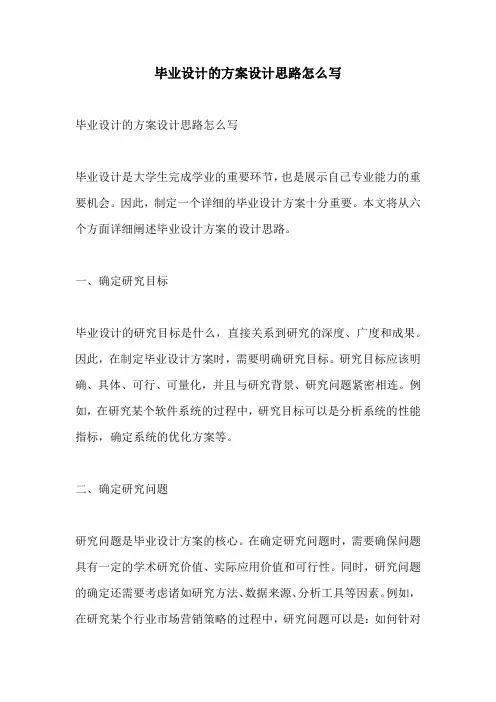 毕业设计的方案设计思路怎么写

毕业设计的方案设计思路怎么写

毕业设计是大学生完成学业的重要环节，也是展示自己专业能力的重要机会。因此，制定一个详细的毕业设计方案十分重要。本文将从六个方面详细阐述毕业设计方案的设计思路。

一、确定研究目标

毕业设计的研究目标是什么，直接关系到研究的深度、广度和成果。因此，在制定毕业设计方案时，需要明确研究目标。研究目标应该明确、具体、可行、可量化，并且与研究背景、研究问题紧密相连。例如，在研究某个软件系统的过程中，研究目标可以是分析系统的性能指标，确定系统的优化方案等。

二、确定研究问题

研究问题是毕业设计方案的核心。在确定研究问题时，需要确保问题具有一定的学术研究价值、实际应用价值和可行性。同时，研究问题的确定还需要考虑诸如研究方法、数据来源、分析工具等因素。例如，在研究某个行业市场营销策略的过程中，研究问题可以是：如何针对